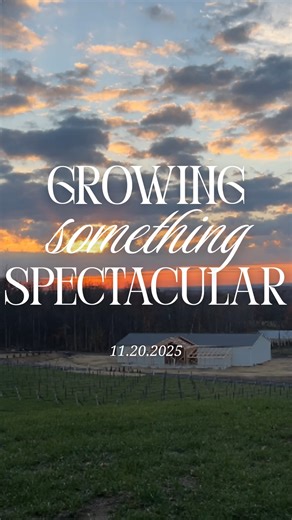 GROWING
something
SPECTACULAR

11.20.2025